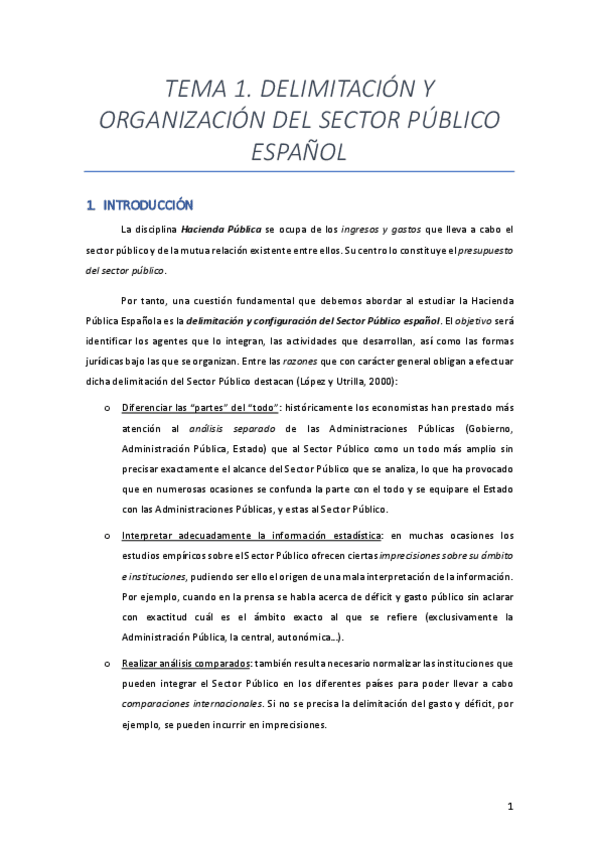 TEMA 1. DELIMITACIÓN Y ORGANIZACIÓN DEL SECTOR PÚBLICO ESPAÑOL

1. INTRODUCCIÓN

La disciplina Hacienda Pública se ocupa de los ingresos y gastos que lleva a cabo el sector público y de la mutua relación existente entre ellos. Su centro lo constituye el presupuesto del sector público.

Por tanto, una cuestión fundamental que debemos abordar al estudiar la Hacienda Pública Española es la delimitación y configuración del Sector Público español. El objetivo será identificar los agentes que lo integran, las actividades que desarrollan, así como las formas jurídicas bajo las que se organizan. Entre las razones que con carácter general obligan a efectuar dicha delimitación del Sector Público destacan (López y Utrilla, 2000):

o Diferenciar las "partes" del "todo": históricamente los economistas han prestado más atención al análisis separado de las Administraciones Públicas (Gobierno, Administración Pública, Estado) que al Sector Público como un todo más amplio sin precisar exactamente el alcance del Sector Público que se analiza, lo que ha provocado que en numerosas ocasiones se confunda la parte con el todo y se equipare el Estado con las Administraciones Públicas, y estas al Sector Público.

o Interpretar adecuadamente la información estadística: en muchas ocasiones los estudios empíricos sobre el Sector Público ofrecen ciertas imprecisiones sobre su ámbito e instituciones, pudiendo ser ello el origen de una mala interpretación de la información. Por ejemplo, cuando en la prensa se habla acerca de déficit y gasto público sin aclarar con exactitud cuál es el ámbito exacto al que se refiere (exclusivamente la Administración Pública, la central, autonómica…).

o Realizar análisis comparados: también resulta necesario normalizar las instituciones que pueden integrar el Sector Público en los diferentes países para poder llevar a cabo comparaciones internacionales. Si no se precisa la delimitación del gasto y déficit, por ejemplo, se pueden incurrir en imprecisiones.

1